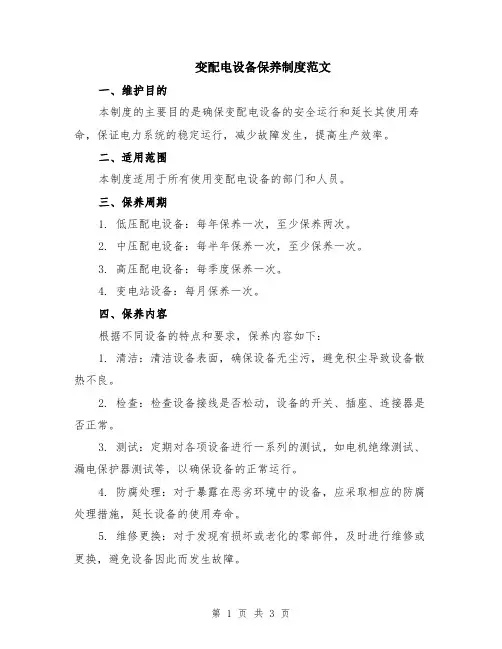 变配电设备保养制度范文

一、维护目的

本制度的主要目的是确保变配电设备的安全运行和延长其使用寿命，保证电力系统的稳定运行，减少故障发生，提高生产效率。

二、适用范围

本制度适用于所有使用变配电设备的部门和人员。

三、保养周期

1. 低压配电设备：每年保养一次，至少保养两次。

2. 中压配电设备：每半年保养一次，至少保养一次。

3. 高压配电设备：每季度保养一次。

4. 变电站设备：每月保养一次。

四、保养内容

根据不同设备的特点和要求，保养内容如下：

1. 清洁：清洁设备表面，确保设备无尘污，避免积尘导致设备散热不良。

2. 检查：检查设备接线是否松动，设备的开关、插座、连接器是否正常。

3. 测试：定期对各项设备进行一系列的测试，如电机绝缘测试、漏电保护器测试等，以确保设备的正常运行。

4. 防腐处理：对于暴露在恶劣环境中的设备，应采取相应的防腐处理措施，延长设备的使用寿命。

5. 维修更换：对于发现有损坏或老化的零部件，及时进行维修或更换，避免设备因此而发生故障。

第 1 页 共 3 页